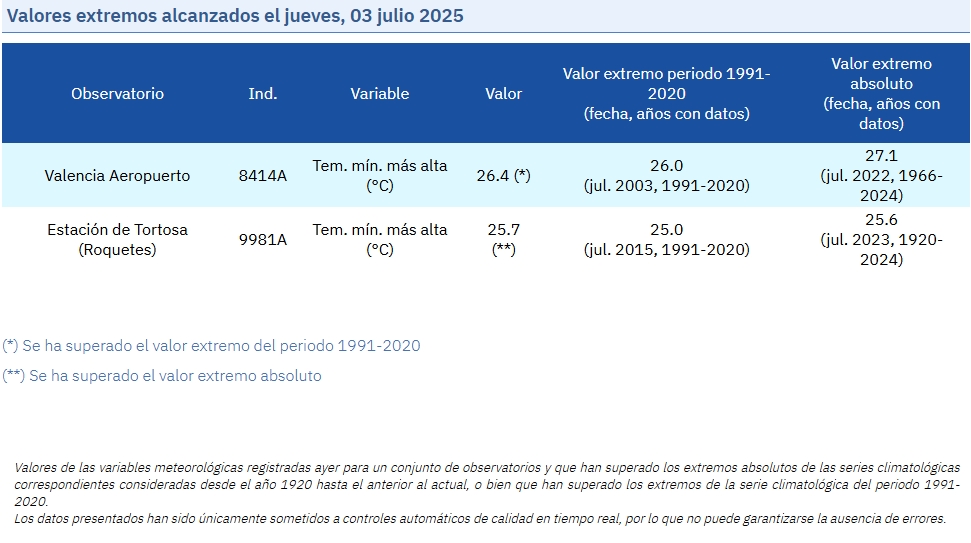 Valores extremos alcanzados el jueves, 03 julio 2025

| Observatorio | Ind. | Variable | Valor | Valor extremo periodo 1991-2020 (fecha, años con datos) | Valor extremo absoluto (fecha, años con datos) |
|---|---|---|---|---|---|
| Valencia Aeropuerto | 8414A | Tem. mín. más alta (°C) | 26.4 (*) | 26.0 (jul. 2003, 1991-2020) | 27.1 (jul. 2022, 1966-2024) |
| Estación de Tortosa (Roquetes) | 9981A | Tem. mín. más alta (°C) | 25.7 (**) | 25.0 (jul. 2015, 1991-2020) | 25.6 (jul. 2023, 1920-2024) |

(*) Se ha superado el valor extremo del periodo 1991-2020

(**) Se ha superado el valor extremo absoluto

Valores de las variables meteorológicas registradas ayer para un conjunto de observatorios y que han superado los extremos absolutos de las series climatológicas correspondientes consideradas desde el año 1920 hasta el anterior al actual, o bien que han superado los extremos de la serie climatológica del periodo 1991-2020.
Los datos presentados han sido únicamente sometidos a controles automáticos de calidad en tiempo real, por lo que no puede garantizarse la ausencia de errores.